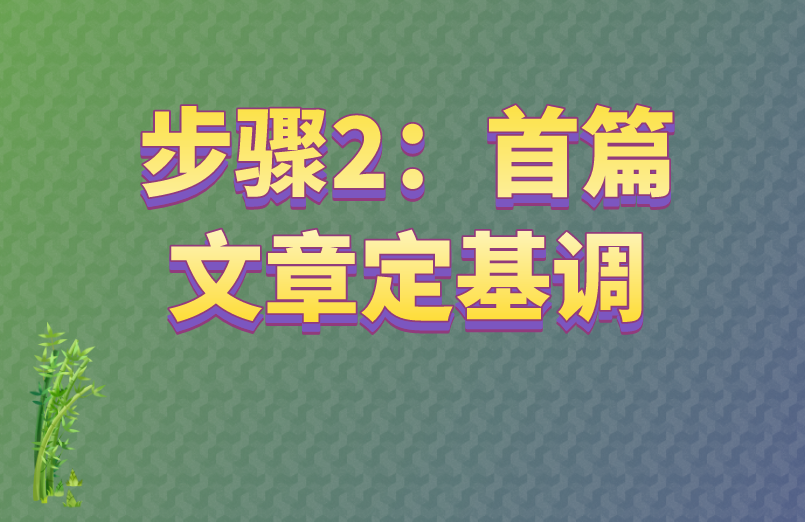 步骤2：首篇文章定基调